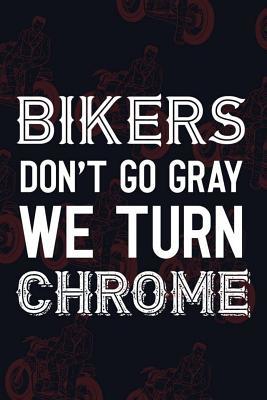 BIKERS
DON'T GO GRAY
WE TURN
CHROME